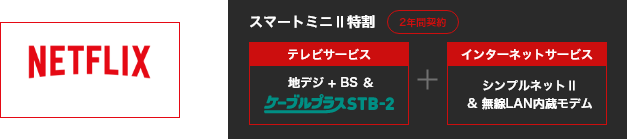 NETFLIX

スマートミニII特割 2年間契約

テレビサービス

地デジ + BS &
ケーブルプラスSTB-2

+

インターネットサービス

シンプルネットII
& 無線LAN内蔵モデム